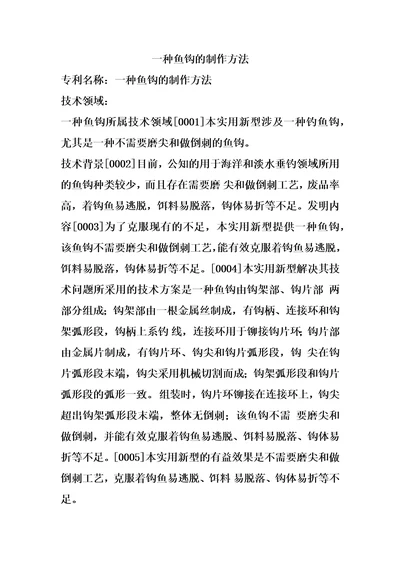 一种鱼钩的制作方法

专利名称：一种鱼钩的制作方法

技术领域：

一种鱼钩所属技术领域[0001]本实用新型涉及一种钓鱼钩，尤其是一种不需要磨尖和做倒刺的鱼钩。

技术背景[0002]目前，公知的用于海洋和淡水垂钓领域所用的鱼钩种类较少，而且存在需要磨 尖和做倒刺工艺，废品率高，着钩鱼易逃脱，饵料易脱落，钩体易折等不足。发明内容[0003]为了克服现有的不足，本实用新型提供一种鱼钩，该鱼钩不需要磨尖和做倒刺工艺，能有效克服着钩鱼易逃脱，饵料易脱落，钩体易折等不足。[0004]本实用新型解决其技术问题所采用的技术方案是一种鱼钩由钩架部、钩片部 两部分组成；钩架部由一根金属丝制成，有钩柄、连接环和钩架弧形段，钩柄上系钓 线，连接环用于铆接钩片环；钩片部由金属片制成，有钩片环、钩尖和钩片弧形段，钩 尖在钩片弧形段末端，钩尖采用机械切割而成；钩架弧形段和钩片弧形段的弧形一致。组装时，钩片环铆接在连接环上，钩尖超出钩架弧形段末端，整体无倒刺；该鱼钩不需 要磨尖和做倒刺，并能有效克服着钩鱼易逃脱、饵料易脱落、钩体易折等不足。[0005]本实用新型的有益效果是不需要磨尖和做倒刺工艺，克服着钩鱼易逃脱、饵料 易脱落、钩体易折等不足。